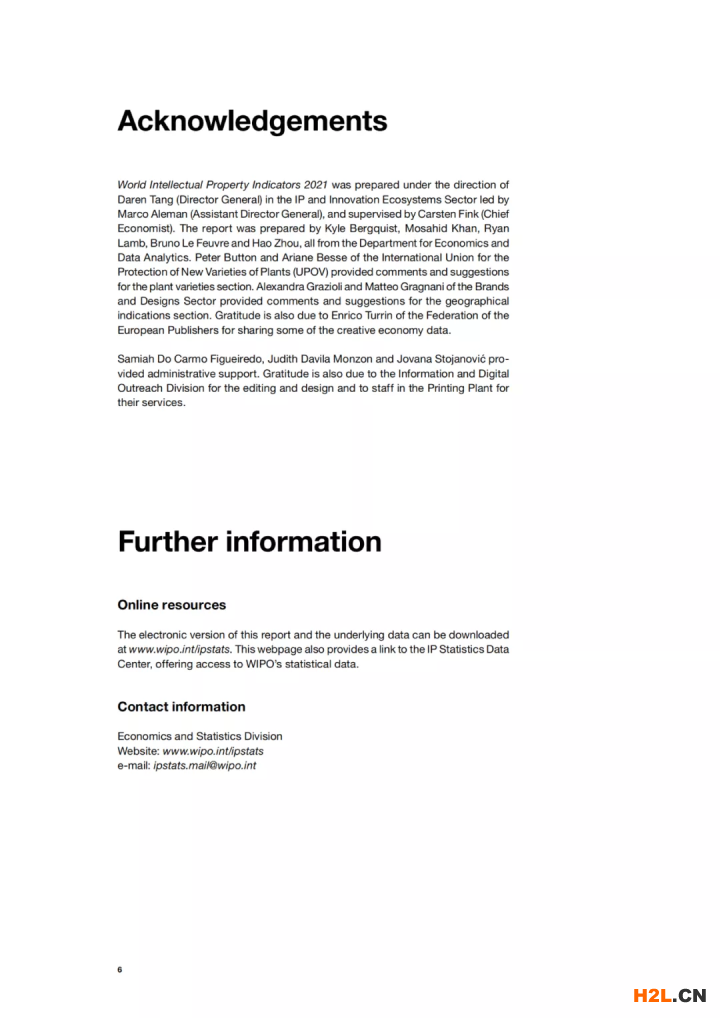 Acknowledgements

World Intellectual Property Indicators 2021 was prepared under the direction of Daren Tang (Director General) in the IP and Innovation Ecosystems Sector led by Marco Aleman (Assistant Director General), and supervised by Carsten Fink (Chief Economist). The report was prepared by Kyle Bergquist, Mosahid Khan, Ryan Lamb, Bruno Le Feuvre and Hao Zhou, all from the Department for Economics and Data Analytics. Peter Button and Ariane Besse of the International Union for the Protection of New Varieties of Plants (UPOV) provided comments and suggestions for the plant varieties section. Alexandra Grazioli and Matteo Gragnani of the Brands and Designs Sector provided comments and suggestions for the geographical indications section. Gratitude is also due to Enrico Turrin of the Federation of the European Publishers for sharing some of the creative economy data.

Samiah Do Carmo Figueiredo, Judith Davila Monzon and Jovana Stojanović provided administrative support. Gratitude is also due to the Information and Digital Outreach Division for the editing and design and to staff in the Printing Plant for their services.

Further information

Online resources

The electronic version of this report and the underlying data can be downloaded at www.wipo.int/ipstats. This webpage also provides a link to the IP Statistics Data Center, offering access to WIPO's statistical data.

Contact information

Economics and Statistics Division
Website: www.wipo.int/ipstats
e-mail: ipstats.mail@wipo.int

6

H2L.CN